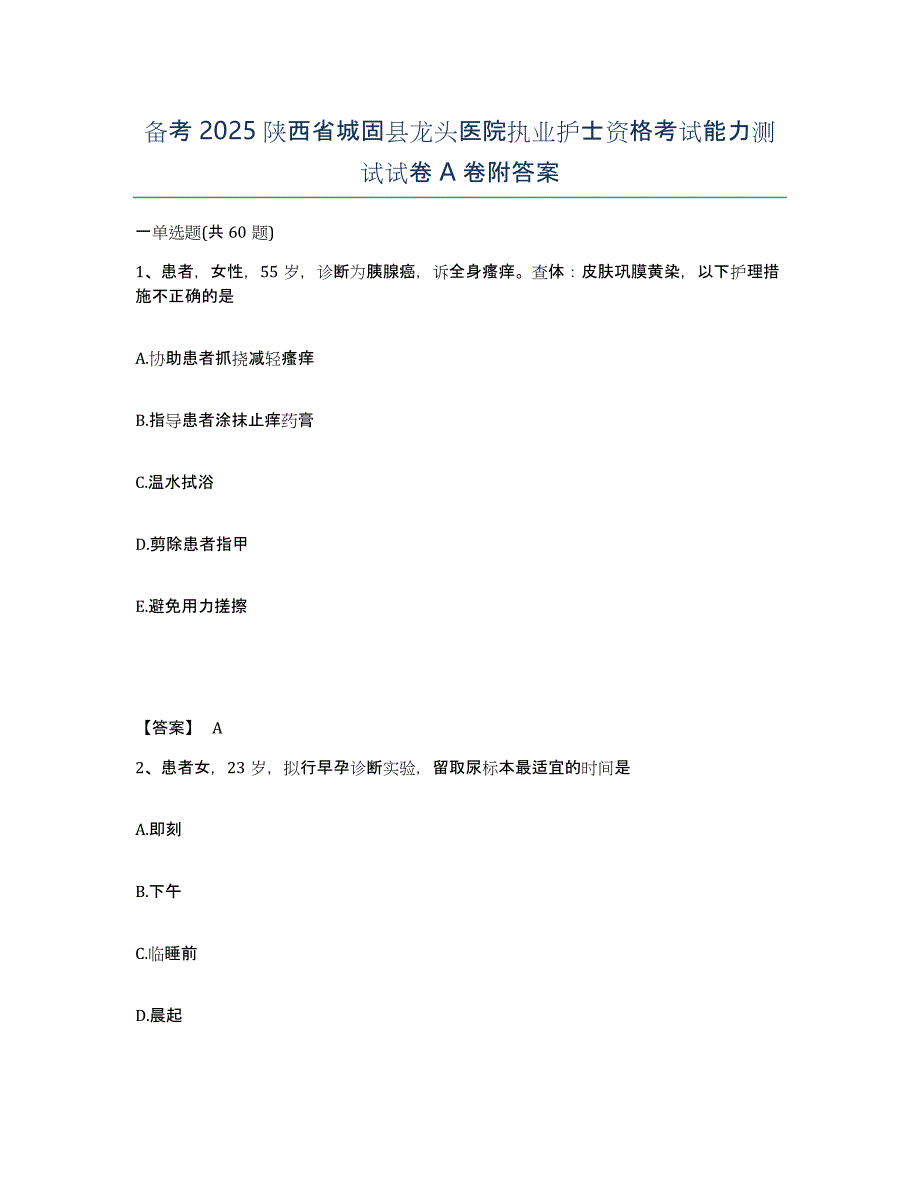 备考 2025 陕西省城固县龙头医院执业护士资格考试能力测试试卷 A 卷附答案

一单选题(共 60 题)

1、患者，女性，55 岁，诊断为胰腺癌，诉全身瘙痒。查体：皮肤巩膜黄染，以下护理措施不正确的是

A.协助患者抓挠减轻瘙痒

B.指导患者涂抹止痒药膏

C.温水拭浴

D.剪除患者指甲

E.避免用力搓擦

【答案】 A

2、患者女，23 岁，拟行早孕诊断实验，留取尿标本最适宜的时间是

A.即刻

B.下午

C.临睡前

D.晨起